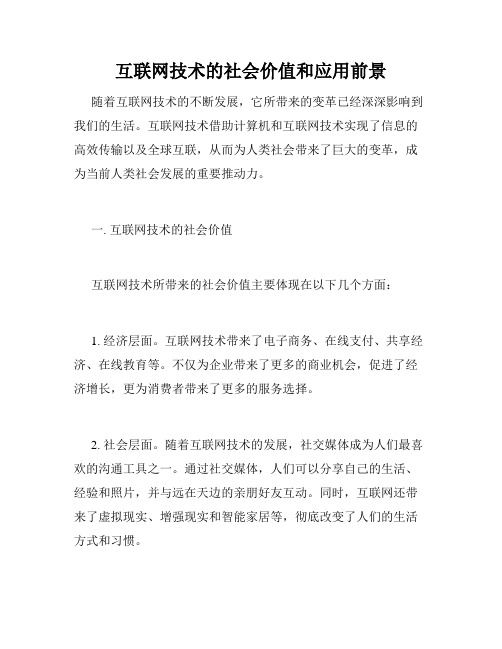 互联网技术的社会价值和应用前景

随着互联网技术的不断发展，它所带来的变革已经深深影响到我们的生活。互联网技术借助计算机和互联网技术实现了信息的高效传输以及全球互联，从而为人类社会带来了巨大的变革，成为当前人类社会发展的重要推动力。

一. 互联网技术的社会价值

互联网技术所带来的社会价值主要体现在以下几个方面：

1. 经济层面。互联网技术带来了电子商务、在线支付、共享经济、在线教育等。不仅为企业带来了更多的商业机会，促进了经济增长，更为消费者带来了更多的服务选择。

2. 社会层面。随着互联网技术的发展，社交媒体成为人们最喜欢的沟通工具之一。通过社交媒体，人们可以分享自己的生活、经验和照片，并与远在天边的亲朋好友互动。同时，互联网还带来了虚拟现实、增强现实和智能家居等，彻底改变了人们的生活方式和习惯。